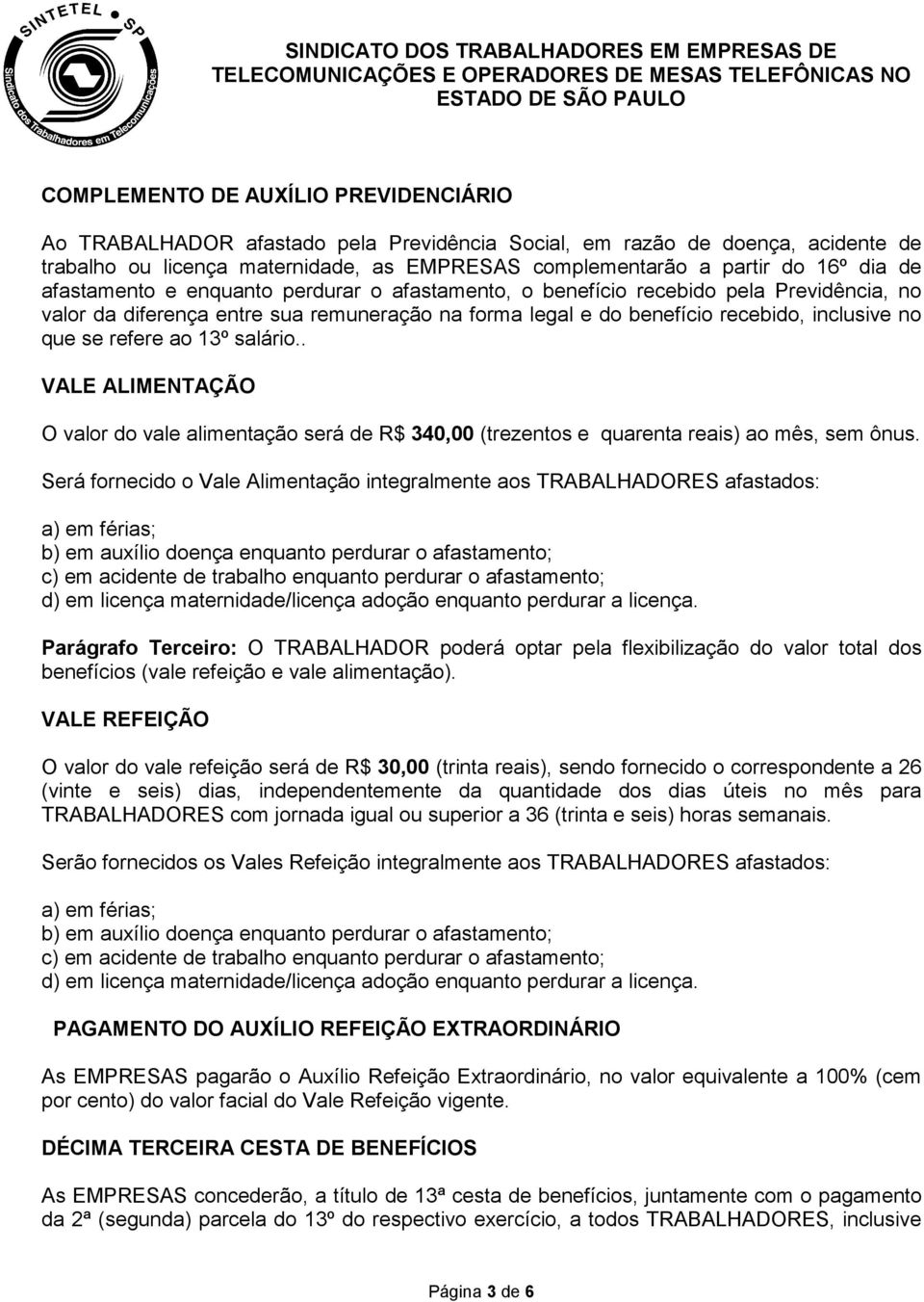 SINTETEL SP
Sindicato dos Trabalhadores em Telecomunicações

SINDICATO DOS TRABALHADORES EM EMPRESAS DE TELECOMUNICAÇÕES E OPERADORES DE MESAS TELEFÔNICAS NO ESTADO DE SÃO PAULO

COMPLEMENTO DE AUXÍLIO PREVIDENCIÁRIO

Ao TRABALHADOR afastado pela Previdência Social, em razão de doença, acidente de trabalho ou licença maternidade, as EMPRESAS complementarão a partir do 16º dia de afastamento e enquanto perdurar o afastamento, o benefício recebido pela Previdência, no valor da diferença entre sua remuneração na forma legal e do benefício recebido, inclusive no que se refere ao 13º salário..

VALE ALIMENTAÇÃO

O valor do vale alimentação será de R$ 340,00 (trezentos e quarenta reais) ao mês, sem ônus.

Será fornecido o Vale Alimentação integralmente aos TRABALHADORES afastados:

a) em férias;
b) em auxílio doença enquanto perdurar o afastamento;
c) em acidente de trabalho enquanto perdurar o afastamento;
d) em licença maternidade/licença adoção enquanto perdurar a licença.

Parágrafo Terceiro: O TRABALHADOR poderá optar pela flexibilização do valor total dos benefícios (vale refeição e vale alimentação).

VALE REFEIÇÃO

O valor do vale refeição será de R$ 30,00 (trinta reais), sendo fornecido o correspondente a 26 (vinte e seis) dias, independentemente da quantidade dos dias úteis no mês para TRABALHADORES com jornada igual ou superior a 36 (trinta e seis) horas semanais.

Serão fornecidos os Vales Refeição integralmente aos TRABALHADORES afastados:

a) em férias;
b) em auxílio doença enquanto perdurar o afastamento;
c) em acidente de trabalho enquanto perdurar o afastamento;
d) em licença maternidade/licença adoção enquanto perdurar a licença.

PAGAMENTO DO AUXÍLIO REFEIÇÃO EXTRAORDINÁRIO

As EMPRESAS pagarão o Auxílio Refeição Extraordinário, no valor equivalente a 100% (cem por cento) do valor facial do Vale Refeição vigente.

DÉCIMA TERCEIRA CESTA DE BENEFÍCIOS

As EMPRESAS concederão, a título de 13ª cesta de benefícios, juntamente com o pagamento da 2ª (segunda) parcela do 13º do respectivo exercício, a todos TRABALHADORES, inclusive

Página 3 de 6